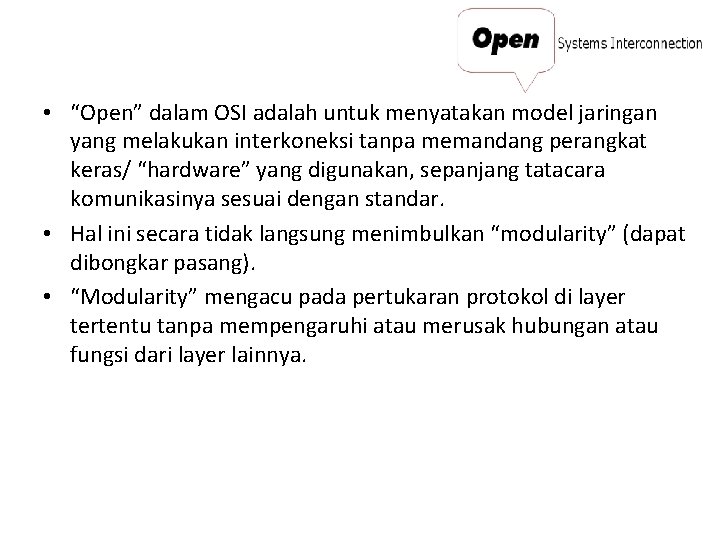 Open Systems Interconnection

• “Open” dalam OSI adalah untuk menyatakan model jaringan yang melakukan interkoneksi tanpa memandang perangkat keras/ “hardware” yang digunakan, sepanjang tatacara komunikasinya sesuai dengan standar.

• Hal ini secara tidak langsung menimbulkan “modularity” (dapat dibongkar pasang).

• “Modularity” mengacu pada pertukaran protokol di layer tertentu tanpa mempengaruhi atau merusak hubungan atau fungsi dari layer lainnya.